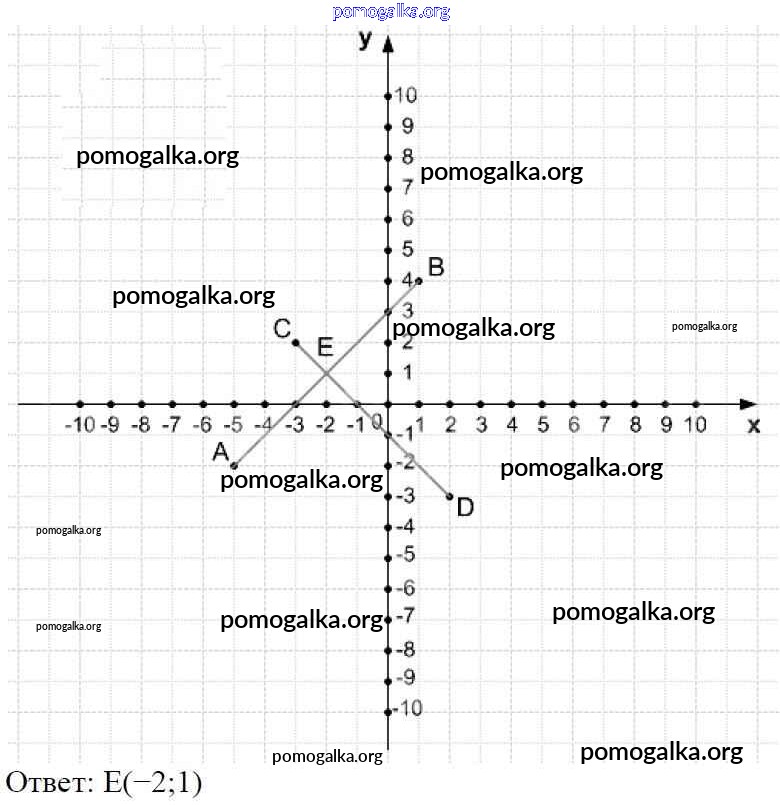 pomogalka.org

y

10
9
8
7
6
5
4
3
2
1
0
-1
-2
-3
-4
-5
-6
-7
-8
-9
-10

-10 -9 -8 -7 -6 -5 -4 -3 -2 -1 1 2 3 4 5 6 7 8 9 10

x

A
B
C
D
E

pomogalka.org
pomogalka.org
pomogalka.org
pomogalka.org
pomogalka.org
pomogalka.org
pomogalka.org
pomogalka.org
pomogalka.org
pomogalka.org
pomogalka.org
pomogalka.org
pomogalka.org

Ответ: E(−2;1)